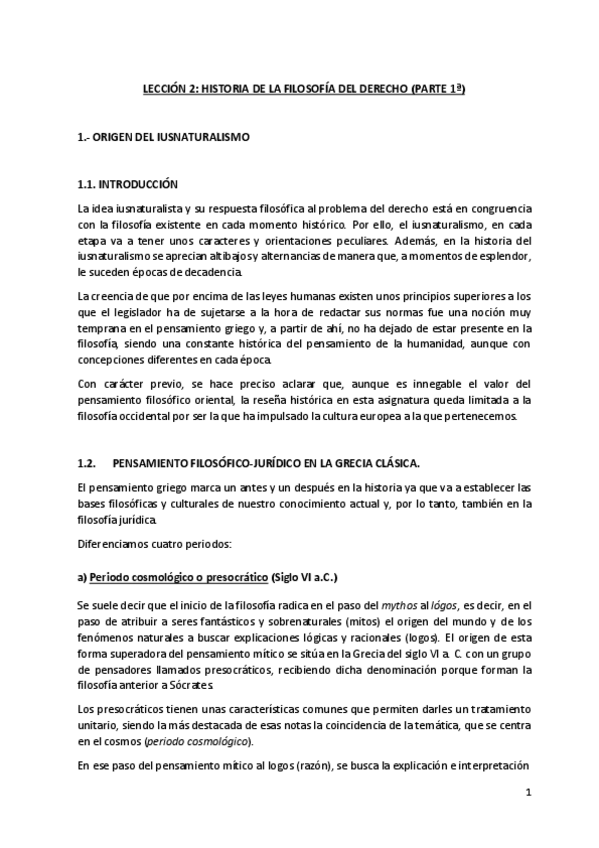 LECCIÓN 2: HISTORIA DE LA FILOSOFÍA DEL DERECHO (PARTE 1ª)

1.- ORIGEN DEL IUSNATURALISMO

1.1. INTRODUCCIÓN

La idea iusnaturalista y su respuesta filosófica al problema del derecho está en congruencia con la filosofía existente en cada momento histórico. Por ello, el iusnaturalismo, en cada etapa va a tener unos caracteres y orientaciones peculiares. Además, en la historia del iusnaturalismo se aprecian altibajos y alternancias de manera que, a momentos de esplendor, le suceden épocas de decadencia.

La creencia de que por encima de las leyes humanas existen unos principios superiores a los que el legislador ha de sujetarse a la hora de redactar sus normas fue una noción muy temprana en el pensamiento griego y, a partir de ahí, no ha dejado de estar presente en la filosofía, siendo una constante histórica del pensamiento de la humanidad, aunque con concepciones diferentes en cada época.

Con carácter previo, se hace preciso aclarar que, aunque es innegable el valor del pensamiento filosófico oriental, la reseña histórica en esta asignatura queda limitada a la filosofía occidental por ser la que ha impulsado la cultura europea a la que pertenecemos.

1.2. PENSAMIENTO FILOSÓFICO-JURÍDICO EN LA GRECIA CLÁSICA.

El pensamiento griego marca un antes y un después en la historia ya que va a establecer las bases filosóficas y culturales de nuestro conocimiento actual y, por lo tanto, también en la filosofía jurídica.

Diferenciamos cuatro periodos:

a) Periodo cosmológico o presocrático (Siglo VI a.C.)

Se suele decir que el inicio de la filosofía radica en el paso del mythos al lógos, es decir, en el paso de atribuir a seres fantásticos y sobrenaturales (mitos) el origen del mundo y de los fenómenos naturales a buscar explicaciones lógicas y racionales (logos). El origen de esta forma superadora del pensamiento mítico se sitúa en la Grecia del siglo VI a. C. con un grupo de pensadores llamados presocráticos, recibiendo dicha denominación porque forman la filosofía anterior a Sócrates.

Los presocráticos tienen unas características comunes que permiten darles un tratamiento unitario, siendo la más destacada de esas notas la coincidencia de la temática, que se centra en el cosmos (periodo cosmológico).

En ese paso del pensamiento mítico al logos (razón), se busca la explicación e interpretación

1